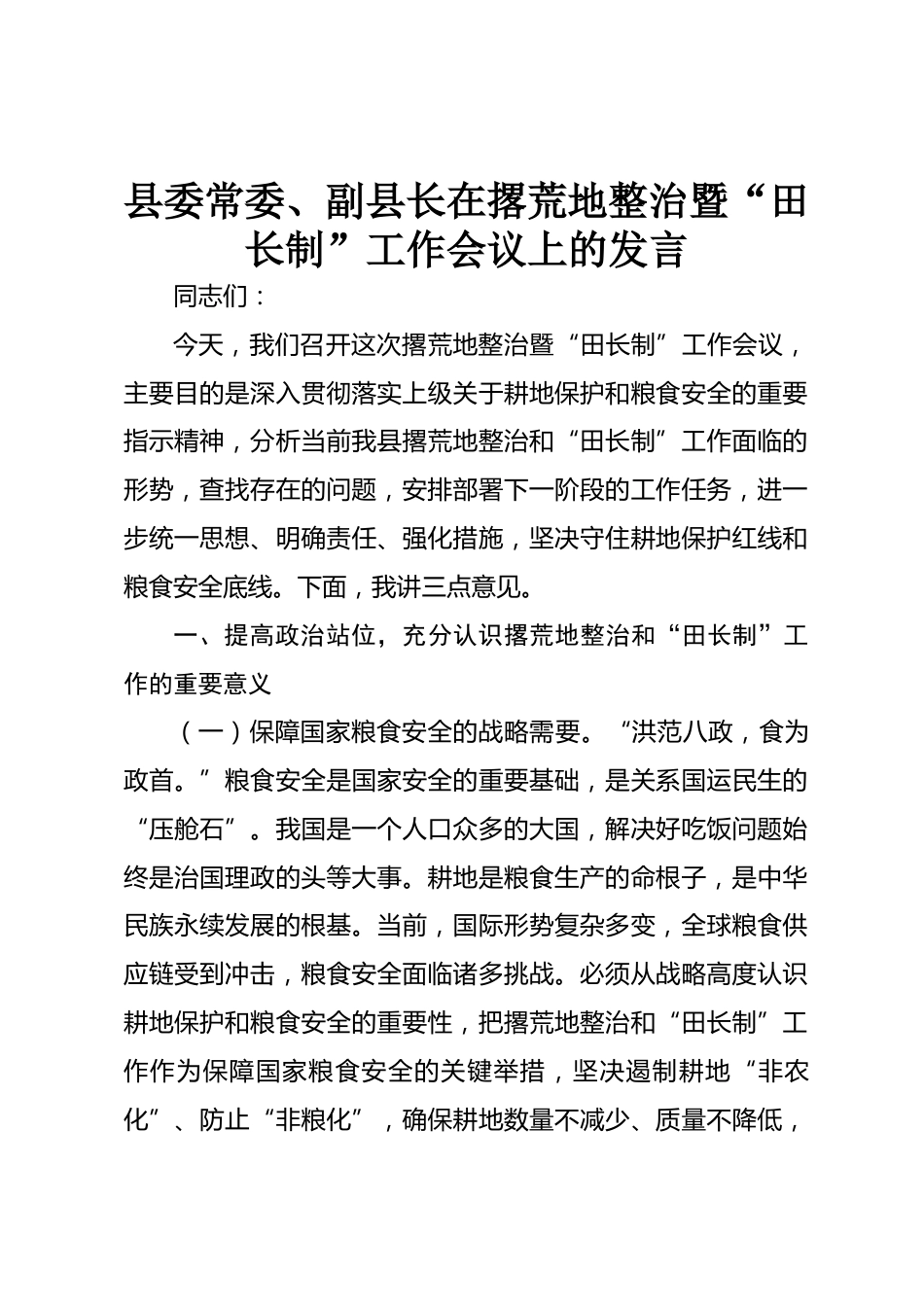 县委常委、副县长在撂荒地整治暨“田长制”工作会议上的发言

同志们：

今天，我们召开这次撂荒地整治暨“田长制”工作会议，主要目的是深入贯彻落实上级关于耕地保护和粮食安全的重要指示精神，分析当前我县撂荒地整治和“田长制”工作面临的形势，查找存在的问题，安排部署下一阶段的工作任务，进一步统一思想、明确责任、强化措施，坚决守住耕地保护红线和粮食安全底线。下面，我讲三点意见。

一、提高政治站位，充分认识撂荒地整治和“田长制”工作的重要意义

（一）保障国家粮食安全的战略需要。“洪范八政，食为政首。”粮食安全是国家安全的重要基础，是关系国运民生的“压舱石”。我国是一个人口众多的大国，解决好吃饭问题始终是治国理政的头等大事。耕地是粮食生产的命根子，是中华民族永续发展的根基。当前，国际形势复杂多变，全球粮食供应链受到冲击，粮食安全面临诸多挑战。必须从战略高度认识耕地保护和粮食安全的重要性，把撂荒地整治和“田长制”工作作为保障国家粮食安全的关键举措，坚决遏制耕地“非农化”、防止“非粮化”，确保耕地数量不减少、质量不降低，